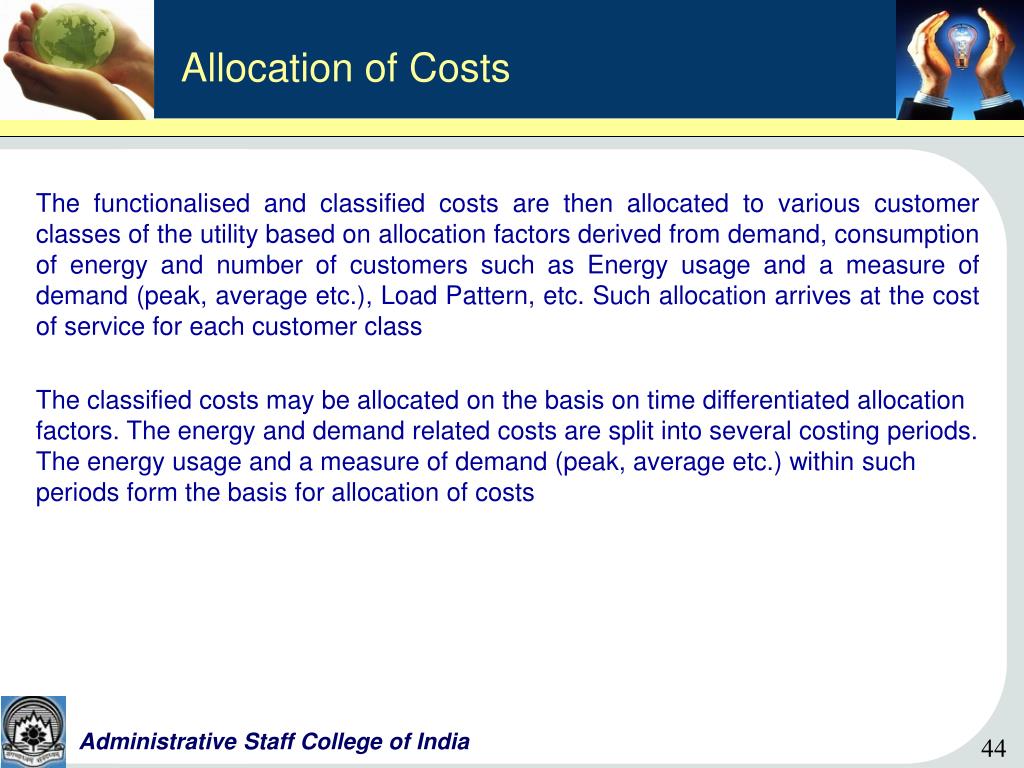 Allocation of Costs

The functionalised and classified costs are then allocated to various customer classes of the utility based on allocation factors derived from demand, consumption of energy and number of customers such as Energy usage and a measure of demand (peak, average etc.), Load Pattern, etc. Such allocation arrives at the cost of service for each customer class

The classified costs may be allocated on the basis on time differentiated allocation factors. The energy and demand related costs are split into several costing periods. The energy usage and a measure of demand (peak, average etc.) within such periods form the basis for allocation of costs

Administrative Staff College of India

44